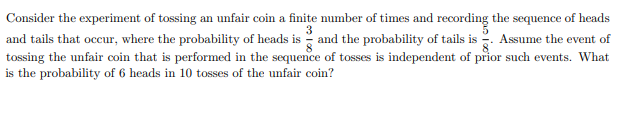 Consider the experiment of tossing an unfair coin a finite number of times and recording the sequence of heads and tails that occur, where the probability of heads is $\frac{3}{8}$ and the probability of tails is $\frac{5}{8}$. Assume the event of tossing the unfair coin that is performed in the sequence of tosses is independent of prior such events. What is the probability of 6 heads in 10 tosses of the unfair coin?